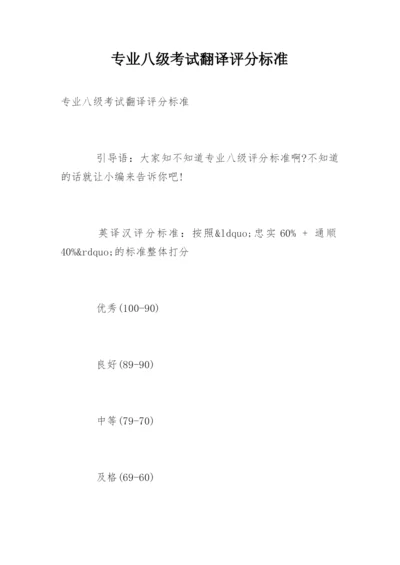 专业八级考试翻译评分标准

专业八级考试翻译评分标准

引导语：大家知不知道专业八级评分标准啊?不知道的话就让小编来告诉你吧!

英译汉评分标准：按照&ldquo;忠实 60% + 通顺 40%&rdquo;的标准整体打分

优秀(100-90)

良好(89-90)

中等(79-70)

及格(69-60)